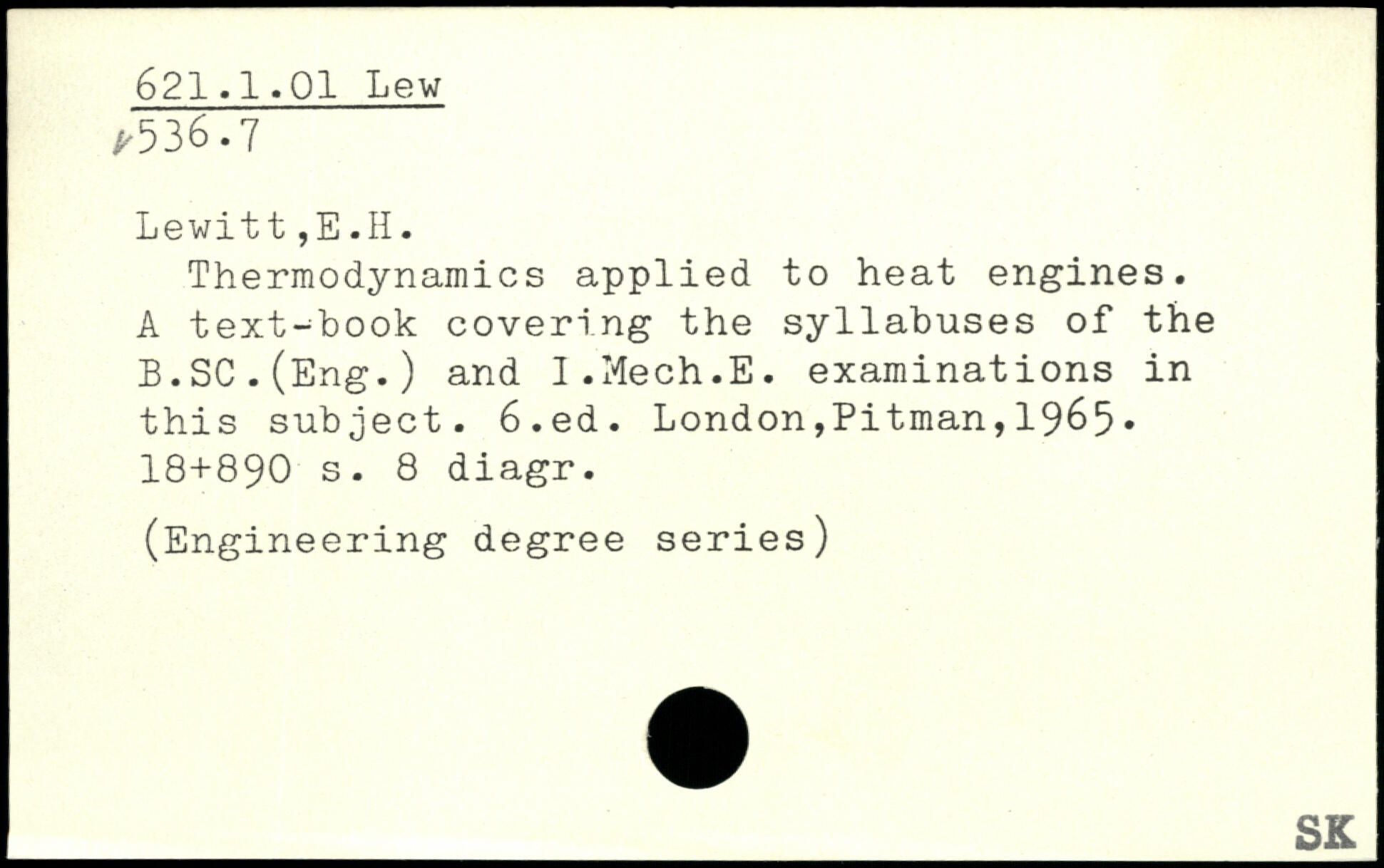 621.1.01 Lew
536.7

Lewitt,E.H.

Thermodynamics applied to heat engines. A text-book covering the syllabuses of the B.SC.(Eng.) and I.Mech.E. examinations in this subject. 6.ed. London,Pitman,1965. 18+890 s. 8 diagr.

(Engineering degree series)

SK